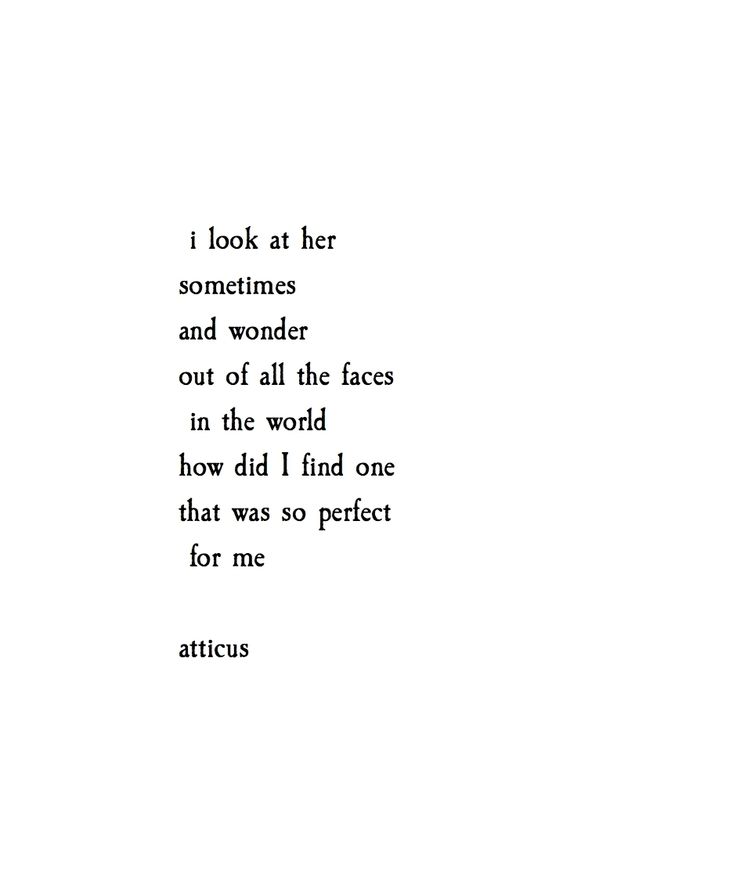 i look at her
sometimes
and wonder
out of all the faces
in the world
how did I find one
that was so perfect
for me

atticus